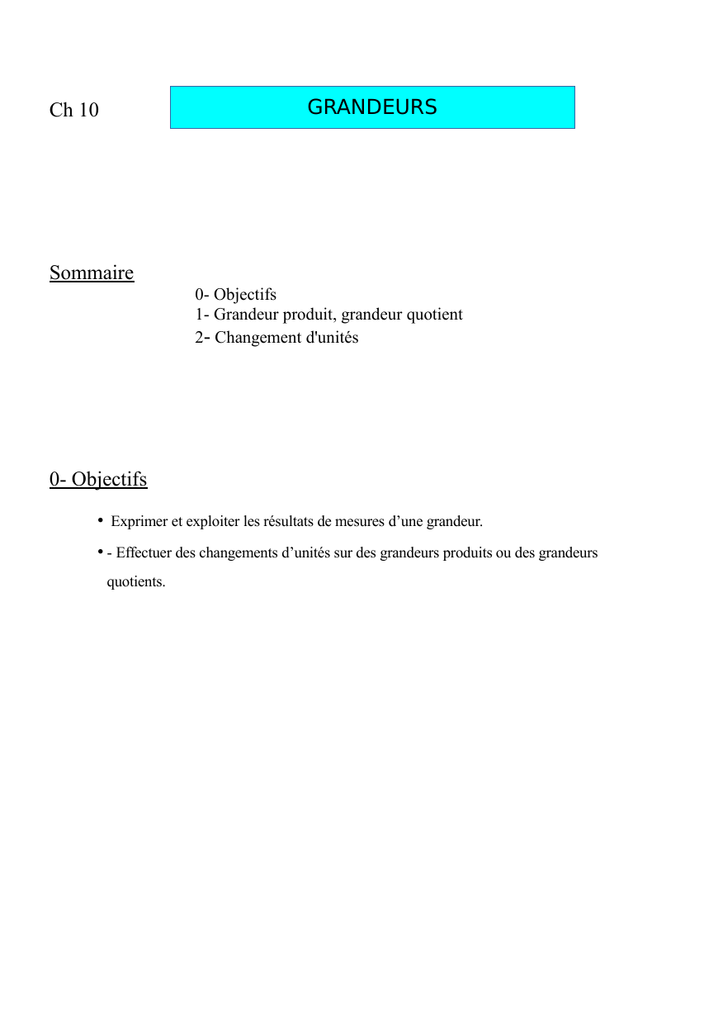 Ch 10

GRANDEURS

Sommaire

0- Objectifs
1- Grandeur produit, grandeur quotient
2- Changement d'unités

0- Objectifs

• Exprimer et exploiter les résultats de mesures d’une grandeur.

• - Effectuer des changements d’unités sur des grandeurs produits ou des grandeurs quotients.